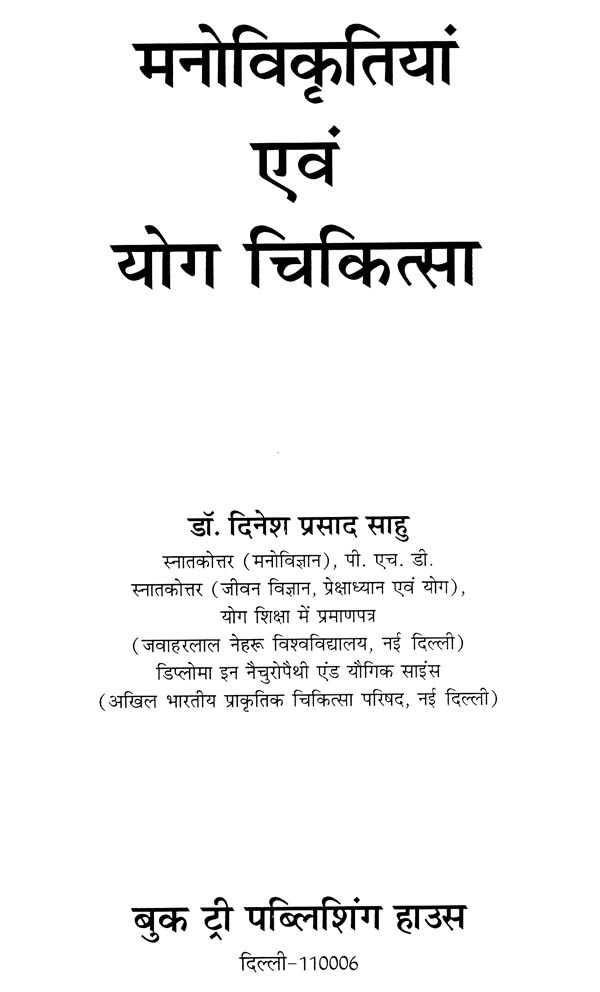 मनोविकृतियां
एवं
योग चिकित्सा

डॉ. दिनेश प्रसाद साहु
स्नातकोत्तर (मनोविज्ञान), पी. एच. डी.
स्नातकोत्तर (जीवन विज्ञान, प्रेक्षाध्यान एवं योग),
योग शिक्षा में प्रमाणपत्र
(जवाहरलाल नेहरू विश्वविद्यालय, नई दिल्ली)
डिप्लोमा इन नैचुरोपैथी एंड यौगिक साइंस
(अखिल भारतीय प्राकृतिक चिकित्सा परिषद, नई दिल्ली)

बुक ट्री पब्लिशिंग हाउस
दिल्ली-110006